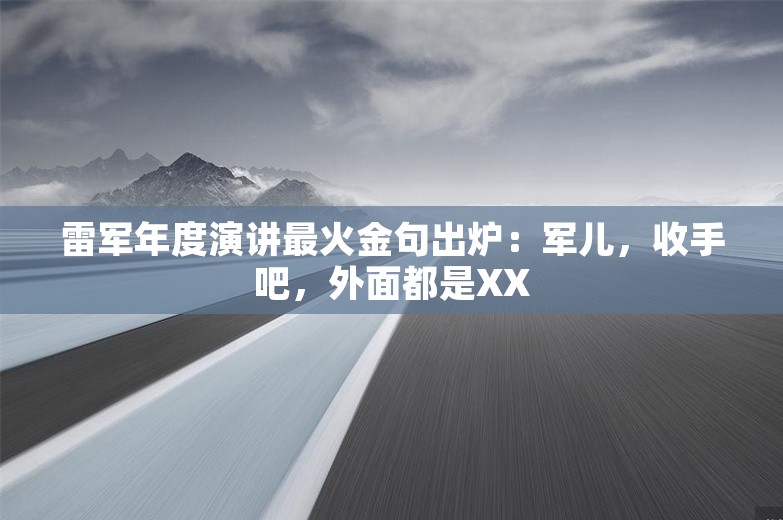 雷军年度演讲最火金句出炉：军儿，收手吧，外面都是XX